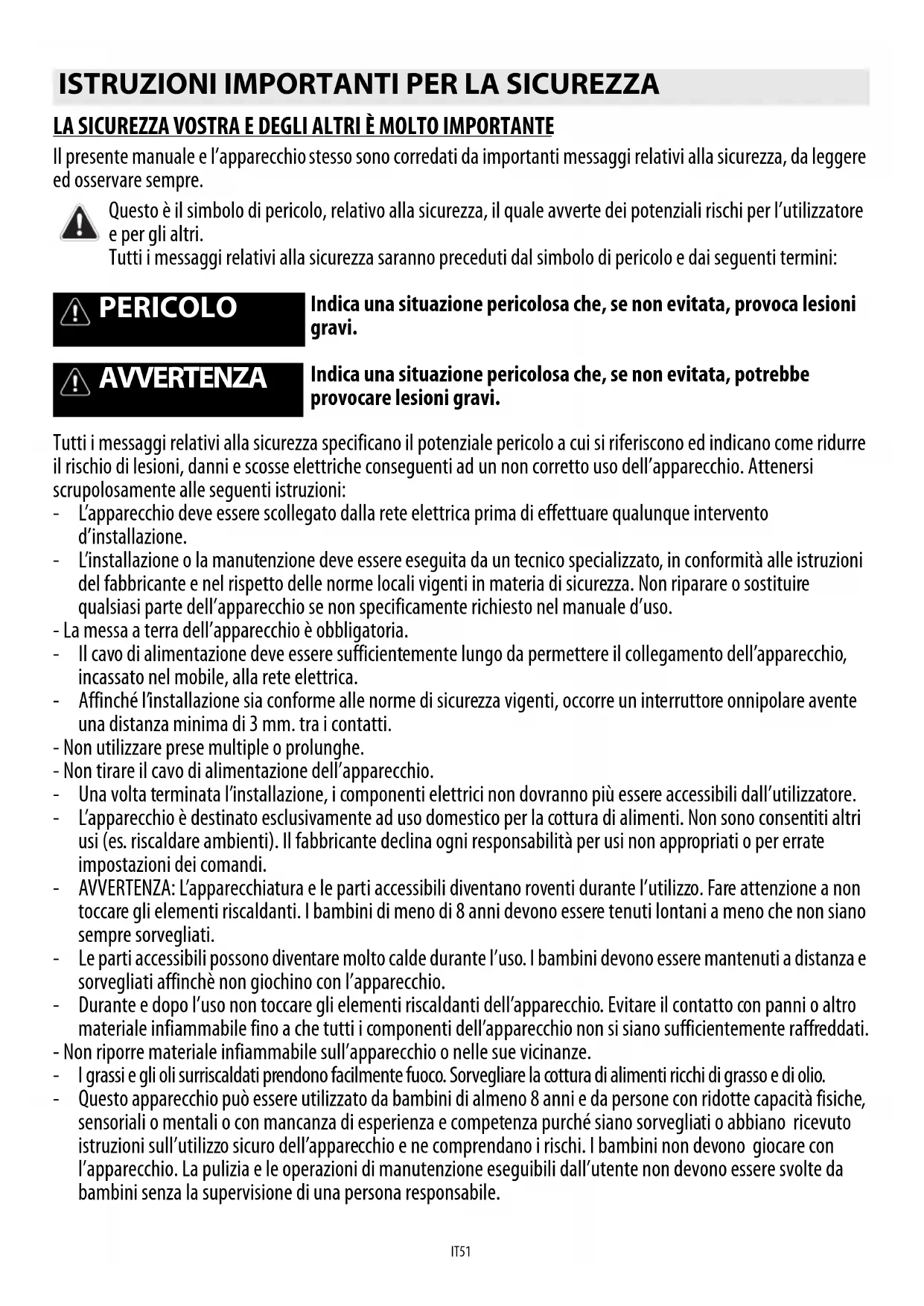 ISTRUZIONI IMPORTANTI PER LA SICUREZZA

LA SICUREZZA VOSTRA E DEGLI ALTRI È MOLTO IMPORTANTE

Il presente manuale e l'apparecchio stesso sono corredati da importanti messaggi relativi alla sicurezza, da leggere ed osservare sempre.

Questo è il simbolo di pericolo, relativo alla sicurezza, il quale avverte dei potenziali rischi per l'utilizzatore e per gli altri.
Tutti i messaggi relativi alla sicurezza saranno preceduti dal simbolo di pericolo e dai seguenti termini:

PERICOLO

Indica una situazione pericolosa che, se non evitata, provoca lesioni gravi.

AVVERTENZA

Indica una situazione pericolosa che, se non evitata, potrebbe provocare lesioni gravi.

Tutti i messaggi relativi alla sicurezza specificano il potenziale pericolo a cui si riferiscono ed indicano come ridurre il rischio di lesioni, danni e scosse elettriche conseguenti ad un non corretto uso dell'apparecchio. Attenersi scrupolosamente alle seguenti istruzioni:
- L'apparecchio deve essere scollegato dalla rete elettrica prima di effettuare qualunque intervento d'installazione.
- L'installazione o la manutenzione deve essere eseguita da un tecnico specializzato, in conformità alle istruzioni del fabbricante e nel rispetto delle norme locali vigenti in materia di sicurezza. Non riparare o sostituire qualsiasi parte dell'apparecchio se non specificamente richiesto nel manuale d'uso.
- La messa a terra dell'apparecchio è obbligatoria.
- Il cavo di alimentazione deve essere sufficientemente lungo da permettere il collegamento dell'apparecchio, incassato nel mobile, alla rete elettrica.
- Affinché l'installazione sia conforme alle norme di sicurezza vigenti, occorre un interruttore onnipolare avente una distanza minima di 3 mm. tra i contatti.
- Non utilizzare prese multiple o prolunghe.
- Non tirare il cavo di alimentazione dell'apparecchio.
- Una volta terminata l'installazione, i componenti elettrici non dovranno più essere accessibili dall'utilizzatore.
- L'apparecchio è destinato esclusivamente ad uso domestico per la cottura di alimenti. Non sono consentiti altri usi (es. riscaldare ambienti). Il fabbricante declina ogni responsabilità per usi non appropriati o per errate impostazioni dei comandi.
- AVVERTENZA: L'apparecchiatura e le parti accessibili diventano roventi durante l'utilizzo. Fare attenzione a non toccare gli elementi riscaldanti. I bambini di meno di 8 anni devono essere tenuti lontani a meno che non siano sempre sorvegliati.
- Le parti accessibili possono diventare molto calde durante l'uso. I bambini devono essere mantenuti a distanza e sorvegliati affinchè non giochino con l'apparecchio.
- Durante e dopo l'uso non toccare gli elementi riscaldanti dell'apparecchio. Evitare il contatto con panni o altro materiale infiammabile fino a che tutti i componenti dell'apparecchio non si siano sufficientemente raffreddati.
- Non riporre materiale infiammabile sull'apparecchio o nelle sue vicinanze.
- I grassi e gli oli surriscaldati prendono facilmente fuoco. Sorvegliare la cottura di alimenti ricchi di grasso e di olio.
- Questo apparecchio può essere utilizzato da bambini di almeno 8 anni e da persone con ridotte capacità fisiche, sensoriali o mentali o con mancanza di esperienza e competenza purché siano sorvegliati o abbiano ricevuto istruzioni sull'utilizzo sicuro dell'apparecchio e ne comprendano i rischi. I bambini non devono giocare con l'apparecchio. La pulizia e le operazioni di manutenzione eseguibili dall'utente non devono essere svolte da bambini senza la supervisione di una persona responsabile.

IT51